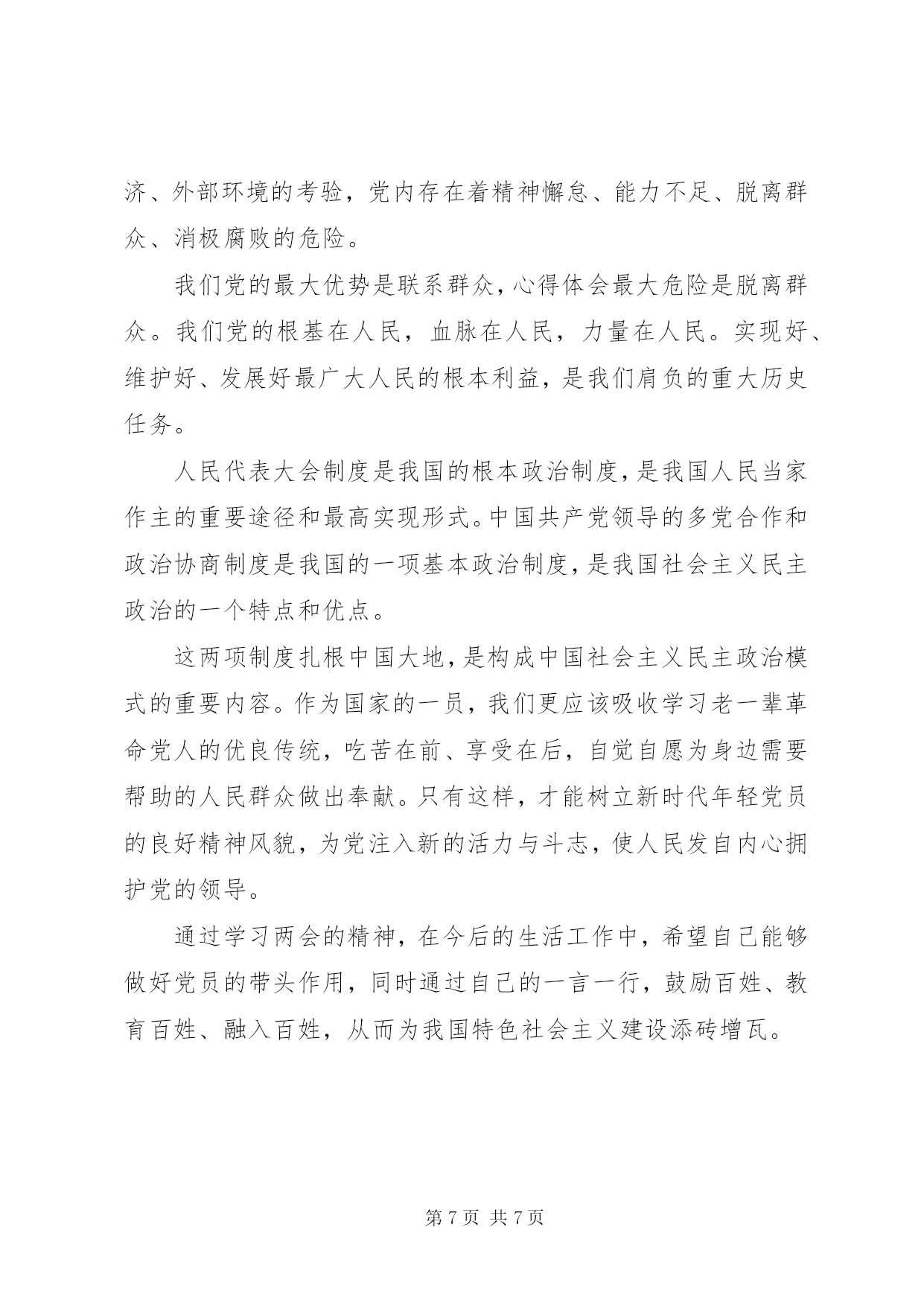 济、外部环境的考验，党内存在着精神懈怠、能力不足、脱离群众、消极腐败的危险。

我们党的最大优势是联系群众，心得体会最大危险是脱离群众。我们党的根基在人民，血脉在人民，力量在人民。实现好、维护好、发展好最广大人民的根本利益，是我们肩负的重大历史任务。

人民代表大会制度是我国的根本政治制度，是我国人民当家作主的重要途径和最高实现形式。中国共产党领导的多党合作和政治协商制度是我国的一项基本政治制度，是我国社会主义民主政治的一个特点和优点。

这两项制度扎根中国大地，是构成中国社会主义民主政治模式的重要内容。作为国家的一员，我们更应该吸收学习老一辈革命党人的优良传统，吃苦在前、享受在后，自觉自愿为身边需要帮助的人民群众做出奉献。只有这样，才能树立新时代年轻党员的良好精神风貌，为党注入新的活力与斗志，使人民发自内心拥护党的领导。

通过学习两会的精神，在今后的生活工作中，希望自己能够做好党员的带头作用，同时通过自己的一言一行，鼓励百姓、教育百姓、融入百姓，从而为我国特色社会主义建设添砖增瓦。

第 7 页 共 7 页